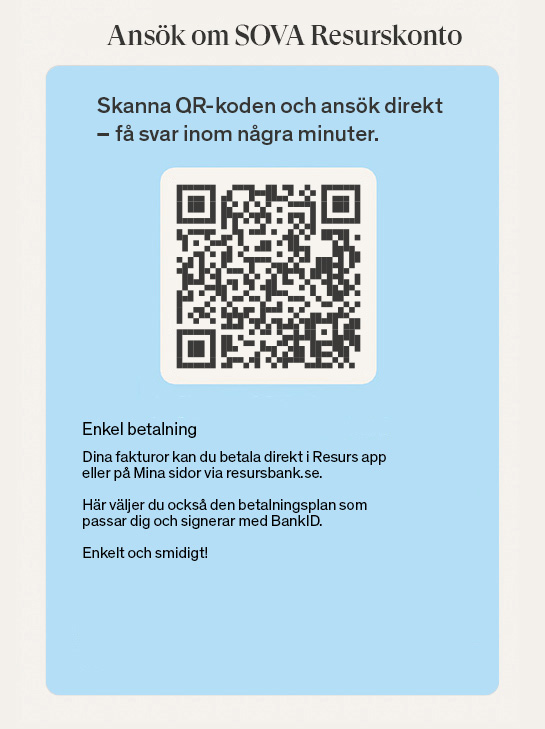 Ansök om SOVA Resurskonto

Skanna QR-koden och ansök direkt – få svar inom några minuter.

Enkel betalning

Dina fakturor kan du betala direkt i Resurs app eller på Mina sidor via resursbank.se.

Här väljer du också den betalningsplan som passar dig och signerar med BankID.

Enkelt och smidigt!